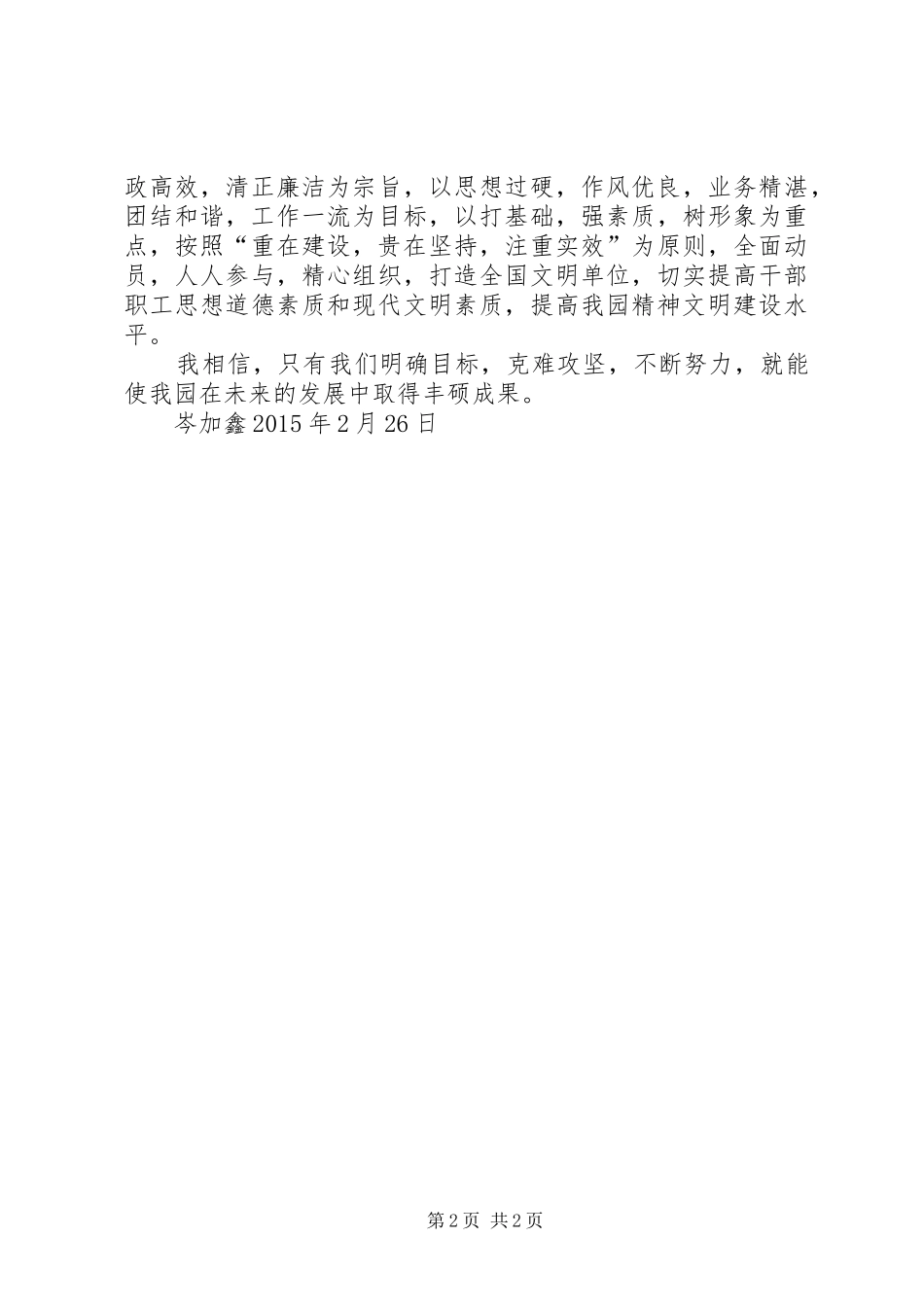 政高效，清正廉洁为宗旨，以思想过硬，作风优良，业务精湛，团结和谐，工作一流为目标，以打基础，强素质，树形象为重点，按照“重在建设，贵在坚持，注重实效”为原则，全面动员，人人参与，精心组织，打造全国文明单位，切实提高干部职工思想道德素质和现代文明素质，提高我园精神文明建设水平。

我相信，只有我们明确目标，克难攻坚，不断努力，就能使我园在未来的发展中取得丰硕成果。

岑加鑫 2015 年 2 月 26 日

第 2 页 共 2 页